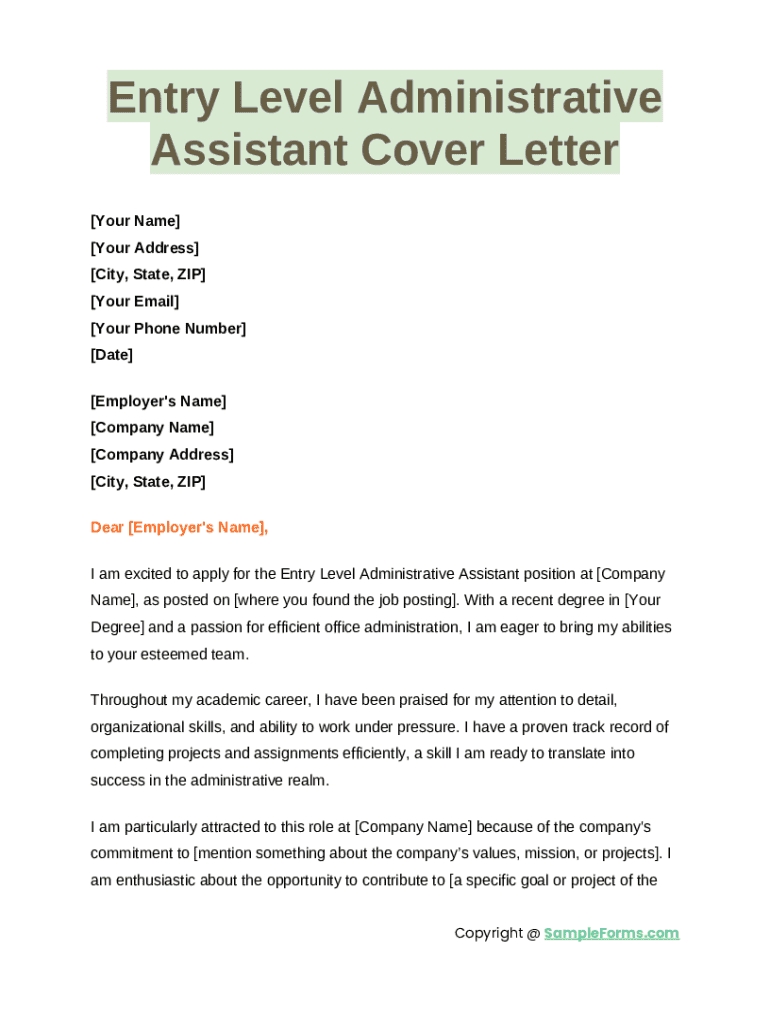 Entry Level Administrative Assistant Cover Letter

[Your Name]
[Your Address]
[City, State, ZIP]
[Your Email]
[Your Phone Number]
[Date]

[Employer's Name]
[Company Name]
[Company Address]
[City, State, ZIP]

Dear [Employer's Name],

I am excited to apply for the Entry Level Administrative Assistant position at [Company Name], as posted on [where you found the job posting]. With a recent degree in [Your Degree] and a passion for efficient office administration, I am eager to bring my abilities to your esteemed team.

Throughout my academic career, I have been praised for my attention to detail, organizational skills, and ability to work under pressure. I have a proven track record of completing projects and assignments efficiently, a skill I am ready to translate into success in the administrative realm.

I am particularly attracted to this role at [Company Name] because of the company's commitment to [mention something about the company's values, mission, or projects]. I am enthusiastic about the opportunity to contribute to [a specific goal or project of the

Copyright @ SampleForms.com